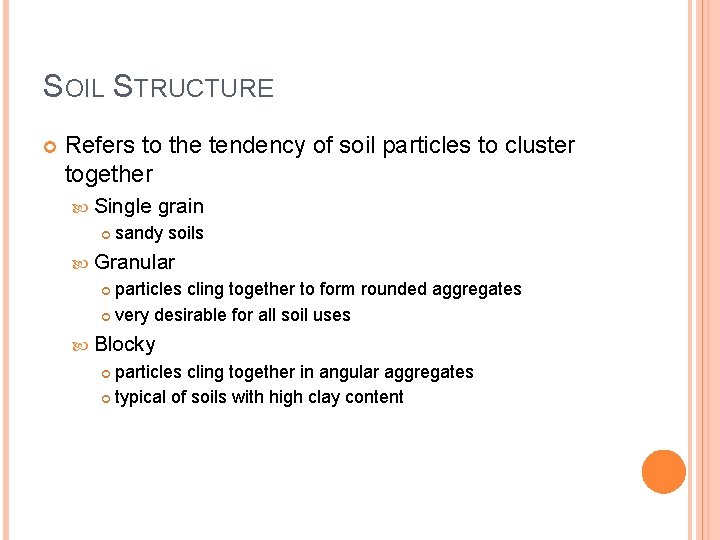 SOIL STRUCTURE

Refers to the tendency of soil particles to cluster together

Single grain

sandy soils

Granular

particles cling together to form rounded aggregates

very desirable for all soil uses

Blocky

particles cling together in angular aggregates

typical of soils with high clay content